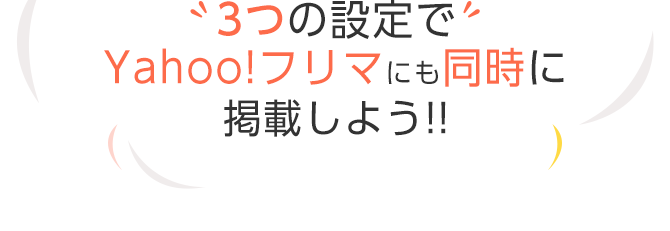 3つの設定で
Yahoo!フリマにも同時に
掲載しよう!!